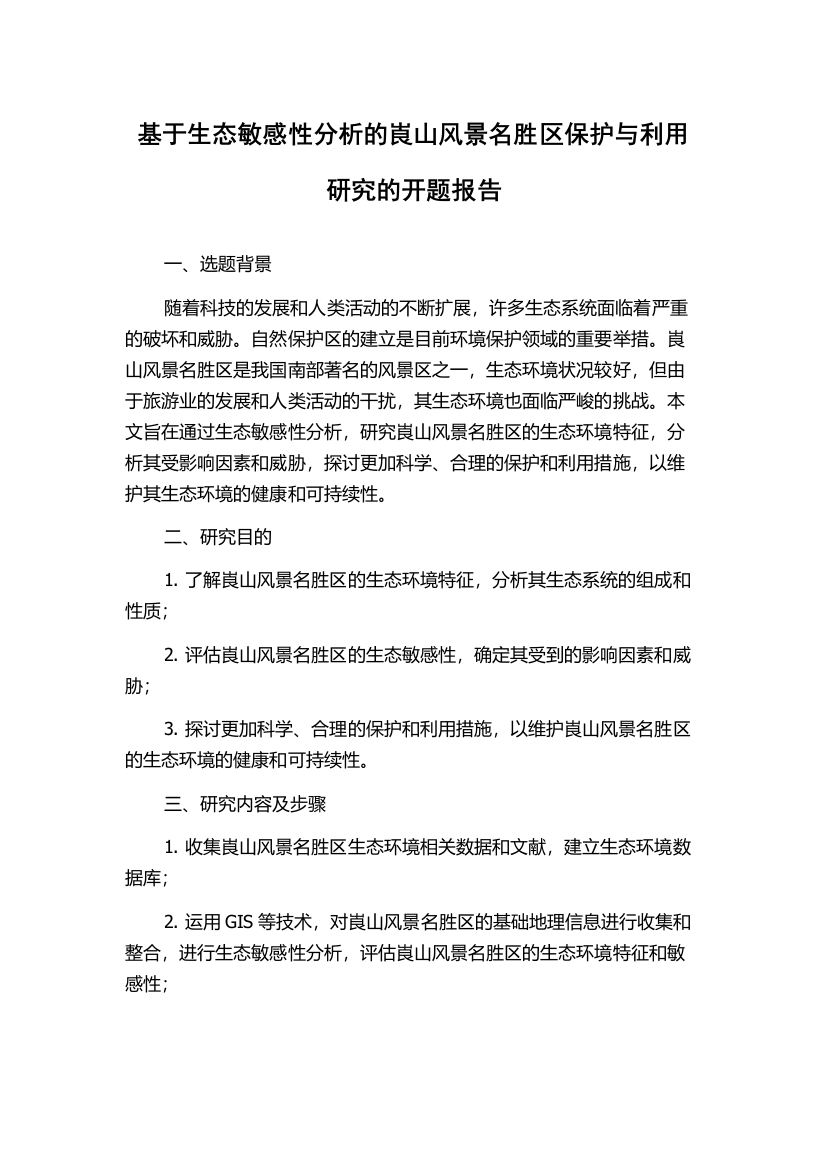 基于生态敏感性分析的崀山风景名胜区保护与利用研究的开题报告

一、选题背景

随着科技的发展和人类活动的不断扩展，许多生态系统面临着严重的破坏和威胁。自然保护区的建立是目前环境保护领域的重要举措。崀山风景名胜区是我国南部著名的风景区之一，生态环境状况较好，但由于旅游业的发展和人类活动的干扰，其生态环境也面临严峻的挑战。本文旨在通过生态敏感性分析，研究崀山风景名胜区的生态环境特征，分析其受影响因素和威胁，探讨更加科学、合理的保护和利用措施，以维护其生态环境的健康和可持续性。

二、研究目的

1. 了解崀山风景名胜区的生态环境特征，分析其生态系统的组成和性质；

2. 评估崀山风景名胜区的生态敏感性，确定其受到的影响因素和威胁；

3. 探讨更加科学、合理的保护和利用措施，以维护崀山风景名胜区的生态环境的健康和可持续性。

三、研究内容及步骤

1. 收集崀山风景名胜区生态环境相关数据和文献，建立生态环境数据库；

2. 运用 GIS 等技术，对崀山风景名胜区的基础地理信息进行收集和整合，进行生态敏感性分析，评估崀山风景名胜区的生态环境特征和敏感性；